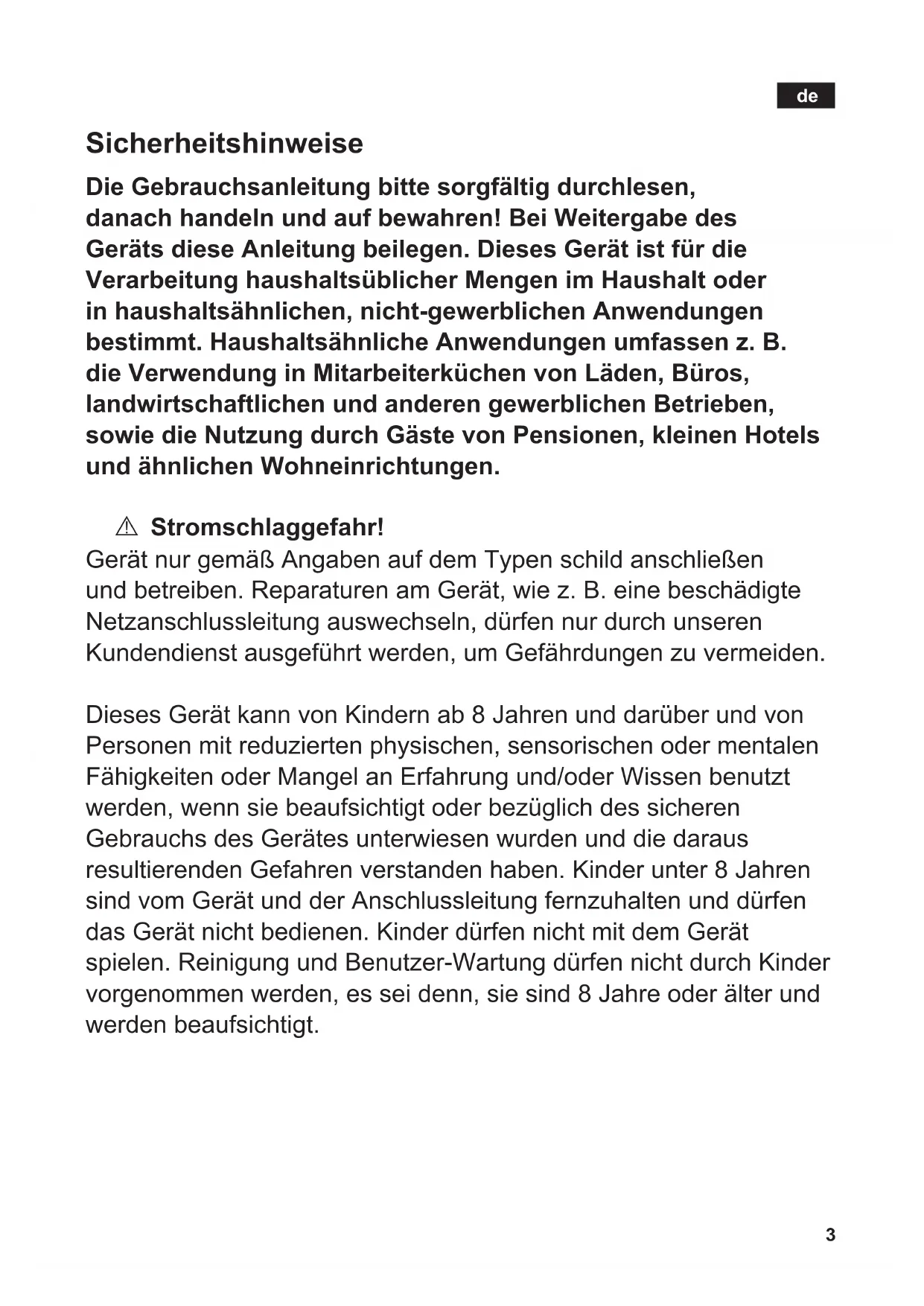 de

Sicherheitshinweise

Die Gebrauchsanleitung bitte sorgfältig durchlesen, danach handeln und auf bewahren! Bei Weitergabe des Geräts diese Anleitung beilegen. Dieses Gerät ist für die Verarbeitung haushaltsüblicher Mengen im Haushalt oder in haushaltsähnlichen, nicht-gewerblichen Anwendungen bestimmt. Haushaltsähnliche Anwendungen umfassen z. B. die Verwendung in Mitarbeiterküchen von Läden, Büros, landwirtschaftlichen und anderen gewerblichen Betrieben, sowie die Nutzung durch Gäste von Pensionen, kleinen Hotels und ähnlichen Wohneinrichtungen.

⚠ Stromschlaggefahr!
Gerät nur gemäß Angaben auf dem Typen schild anschließen und betreiben. Reparaturen am Gerät, wie z. B. eine beschädigte Netzanschlussleitung auswechseln, dürfen nur durch unseren Kundendienst ausgeführt werden, um Gefährdungen zu vermeiden.

Dieses Gerät kann von Kindern ab 8 Jahren und darüber und von Personen mit reduzierten physischen, sensorischen oder mentalen Fähigkeiten oder Mangel an Erfahrung und/oder Wissen benutzt werden, wenn sie beaufsichtigt oder bezüglich des sicheren Gebrauchs des Gerätes unterwiesen wurden und die daraus resultierenden Gefahren verstanden haben. Kinder unter 8 Jahren sind vom Gerät und der Anschlussleitung fernzuhalten und dürfen das Gerät nicht bedienen. Kinder dürfen nicht mit dem Gerät spielen. Reinigung und Benutzer-Wartung dürfen nicht durch Kinder vorgenommen werden, es sei denn, sie sind 8 Jahre oder älter und werden beaufsichtigt.

3